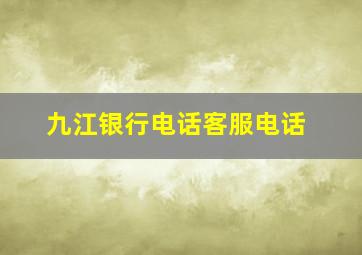 九江银行电话客服电话